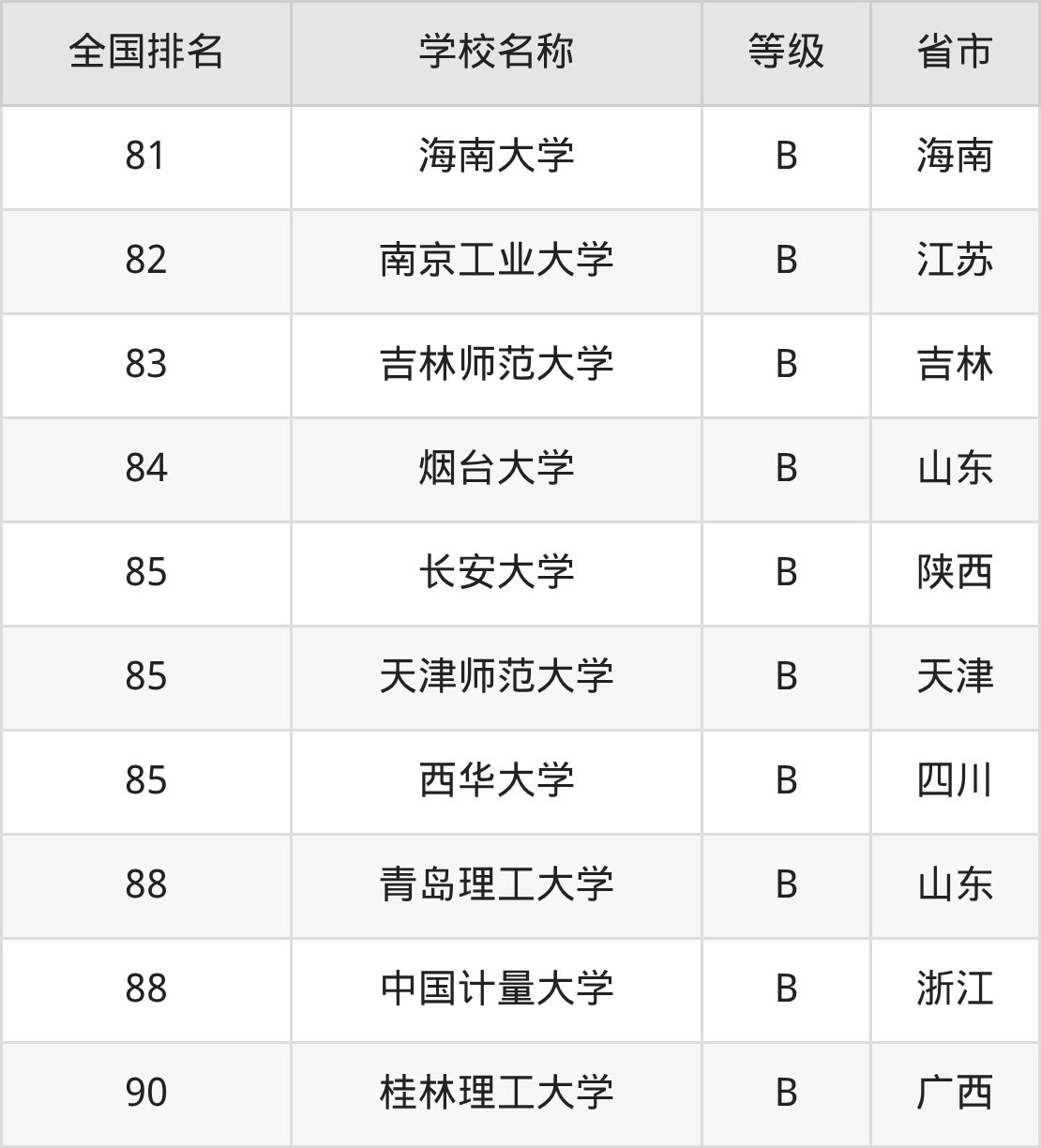 | 全国排名 | 学校名称 | 等级 | 省市 |
|---|---|---|---|
| 81 | 海南大学 | B | 海南 |
| 82 | 南京工业大学 | B | 江苏 |
| 83 | 吉林师范大学 | B | 吉林 |
| 84 | 烟台大学 | B | 山东 |
| 85 | 长安大学 | B | 陕西 |
| 85 | 天津师范大学 | B | 天津 |
| 85 | 西华大学 | B | 四川 |
| 88 | 青岛理工大学 | B | 山东 |
| 88 | 中国计量大学 | B | 浙江 |
| 90 | 桂林理工大学 | B | 广西 |